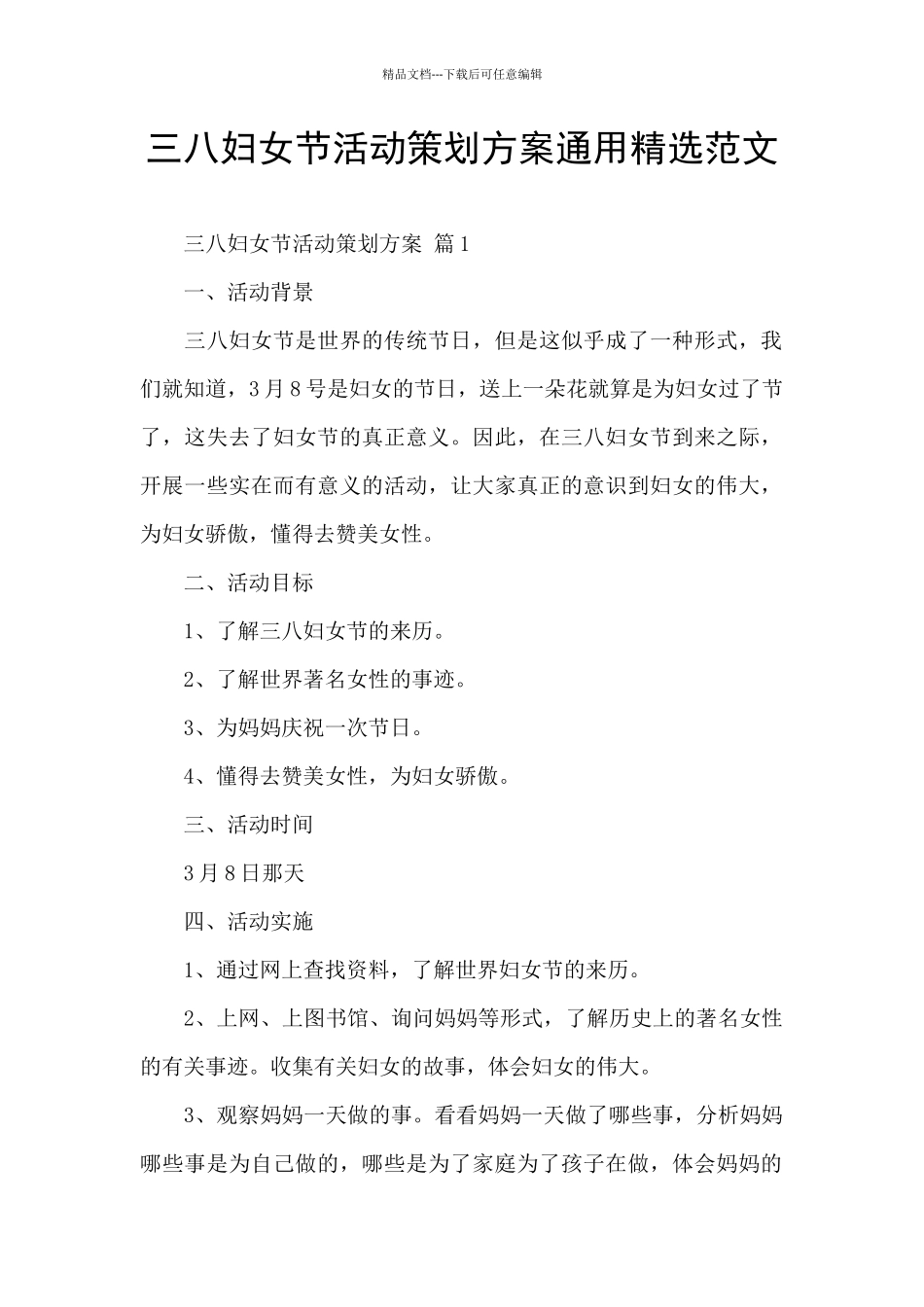 精品文档---下载后可任意编辑

三八妇女节活动策划方案通用精选范文

三八妇女节活动策划方案 篇1

一、活动背景

三八妇女节是世界的传统节日，但是这似乎成了一种形式，我们就知道，3月8号是妇女的节日，送上一朵花就算是为妇女过了节了，这失去了妇女节的真正意义。因此，在三八妇女节到来之际，开展一些实在而有意义的活动，让大家真正的意识到妇女的伟大，为妇女骄傲，懂得去赞美女性。

二、活动目标

1、了解三八妇女节的来历。

2、了解世界著名女性的事迹。

3、为妈妈庆祝一次节日。

4、懂得去赞美女性，为妇女骄傲。

三、活动时间

3月8日那天

四、活动实施

1、通过网上查找资料，了解世界妇女节的来历。

2、上网、上图书馆、询问妈妈等形式，了解历史上的著名女性的有关事迹。收集有关妇女的故事，体会妇女的伟大。

3、观察妈妈一天做的事。看看妈妈一天做了哪些事，分析妈妈哪些事是为自己做的，哪些是为了家庭为了孩子在做，体会妈妈的